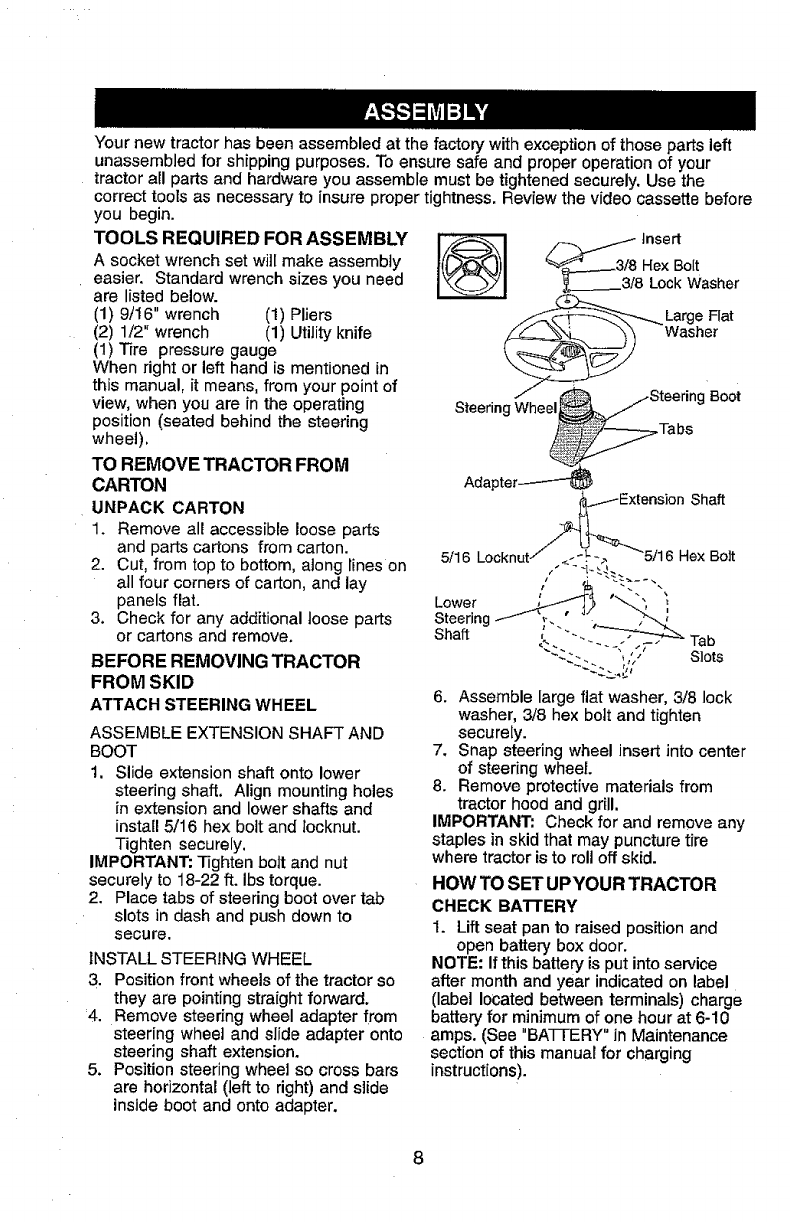 ASSEMBLY

Your new tractor has been assembled at the factory with exception of those parts left unassembled for shipping purposes. To ensure safe and proper operation of your tractor all parts and hardware you assemble must be tightened securely. Use the correct tools as necessary to insure proper tightness. Review the video cassette before you begin.

TOOLS REQUIRED FOR ASSEMBLY

A socket wrench set will make assembly easier. Standard wrench sizes you need are listed below.
(1) 9/16" wrench (1) Pliers
(2) 1/2" wrench (1) Utility knife
(1) Tire pressure gauge
When right or left hand is mentioned in this manual, it means, from your point of view, when you are in the operating position (seated behind the steering wheel).

TO REMOVE TRACTOR FROM CARTON

UNPACK CARTON

1. Remove all accessible loose parts and parts cartons from carton.
2. Cut, from top to bottom, along lines on all four corners of carton, and lay panels flat.
3. Check for any additional loose parts or cartons and remove.

BEFORE REMOVING TRACTOR FROM SKID

ATTACH STEERING WHEEL

ASSEMBLE EXTENSION SHAFT AND BOOT

1. Slide extension shaft onto lower steering shaft. Align mounting holes in extension and lower shafts and install 5/16 hex bolt and locknut. Tighten securely.
IMPORTANT: Tighten bolt and nut securely to 18-22 ft. lbs torque.
2. Place tabs of steering boot over tab slots in dash and push down to secure.

INSTALL STEERING WHEEL

3. Position front wheels of the tractor so they are pointing straight forward.
4. Remove steering wheel adapter from steering wheel and slide adapter onto steering shaft extension.
5. Position steering wheel so cross bars are horizontal (left to right) and slide inside boot and onto adapter.

Insert
3/8 Hex Bolt
3/8 Lock Washer
Large Flat Washer
Steering Wheel
Steering Boot
Tabs
Adapter
Extension Shaft
5/16 Locknut
5/16 Hex Bolt
Lower Steering Shaft
Tab Slots

6. Assemble large flat washer, 3/8 lock washer, 3/8 hex bolt and tighten securely.
7. Snap steering wheel insert into center of steering wheel.
8. Remove protective materials from tractor hood and grill.
IMPORTANT: Check for and remove any staples in skid that may puncture tire where tractor is to roll off skid.

HOW TO SET UP YOUR TRACTOR

CHECK BATTERY

1. Lift seat pan to raised position and open battery box door.
NOTE: If this battery is put into service after month and year indicated on label (label located between terminals) charge battery for minimum of one hour at 6-10 amps. (See "BATTERY" in Maintenance section of this manual for charging instructions).

8